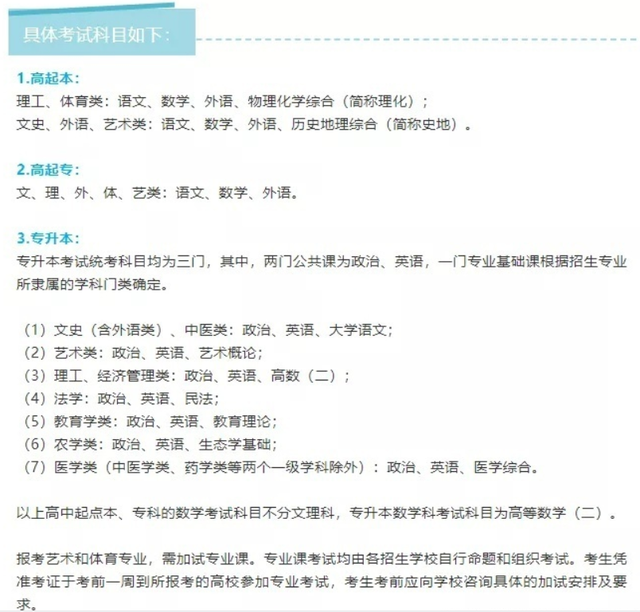 具体考试科目如下：

1.高起本：
理工、体育类：语文、数学、外语、物理化学综合（简称理化）；
文史、外语、艺术类：语文、数学、外语、历史地理综合（简称史地）。

2.高起专：
文、理、外、体、艺类：语文、数学、外语。

3.专升本：
专升本考试统考科目均为三门，其中，两门公共课为政治、英语，一门专业基础课根据招生专业所隶属的学科门类确定。

（1）文史（含外语类）、中医类：政治、英语、大学语文；
（2）艺术类：政治、英语、艺术概论；
（3）理工、经济管理类：政治、英语、高数（二）；
（4）法学：政治、英语、民法；
（5）教育学类：政治、英语、教育理论；
（6）农学类：政治、英语、生态学基础；
（7）医学类（中医学类、药学类等两个一级学科除外）：政治、英语、医学综合。

以上高中起点本、专科的数学考试科目不分文理科，专升本数学科考试科目为高等数学（二）。

报考艺术和体育专业，需加试专业课。专业课考试均由各招生学校自行命题和组织考试。考生凭准考证于考前一周到所报考的高校参加专业考试，考生考前应向学校咨询具体的加试安排及要求。